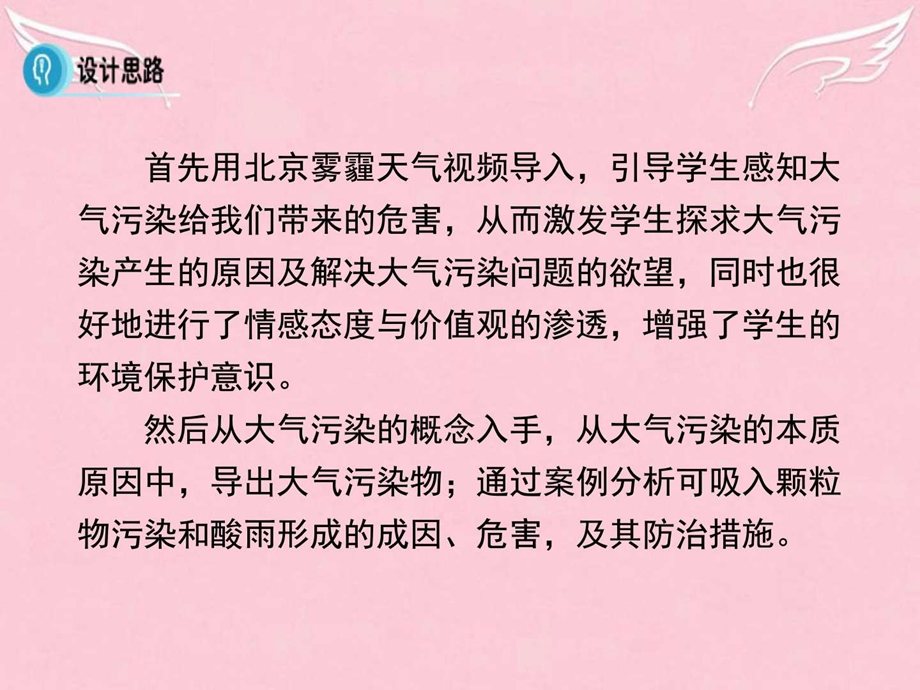 设计思路

首先用北京雾霾天气视频导入，引导学生感知大气污染给我们带来的危害，从而激发学生探求大气污染产生的原因及解决大气污染问题的欲望，同时也很好地进行了情感态度与价值观的渗透，增强了学生的环境保护意识。

然后从大气污染的概念入手，从大气污染的本质原因中，导出大气污染物；通过案例分析可吸入颗粒物污染和酸雨形成的成因、危害，及其防治措施。